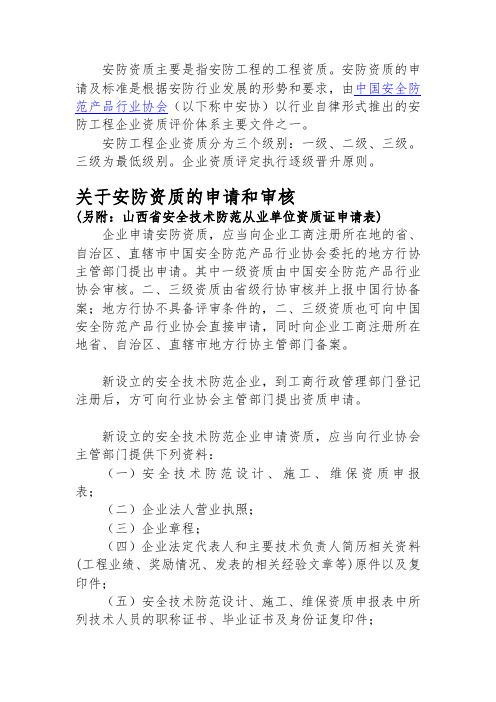 安防资质主要是指安防工程的工程资质。安防资质的申请及标准是根据安防行业发展的形势和要求，由中国安全防范产品行业协会（以下称中安协）以行业自律形式推出的安防工程企业资质评价体系主要文件之一。

安防工程企业资质分为三个级别：一级、二级、三级。三级为最低级别。企业资质评定执行逐级晋升原则。

关于安防资质的申请和审核

(另附：山西省安全技术防范从业单位资质证申请表)

企业申请安防资质，应当向企业工商注册所在地的省、自治区、直辖市中国安全防范产品行业协会委托的地方行协主管部门提出申请。其中一级资质由中国安全防范产品行业协会审核。二、三级资质由省级行协审核并上报中国行协备案；地方行协不具备评审条件的，二、三级资质也可向中国安全防范产品行业协会直接申请，同时向企业工商注册所在地省、自治区、直辖市地方行协主管部门备案。

新设立的安全技术防范企业，到工商行政管理部门登记注册后，方可向行业协会主管部门提出资质申请。

新设立的安全技术防范企业申请资质，应当向行业协会主管部门提供下列资料：

（一）安全技术防范设计、施工、维保资质申报表；

（二）企业法人营业执照；

（三）企业章程；

（四）企业法定代表人和主要技术负责人简历相关资料(工程业绩、奖励情况、发表的相关经验文章等)原件以及复印件；

（五）安全技术防范设计、施工、维保资质申报表中所列技术人员的职称证书、毕业证书及身份证复印件；